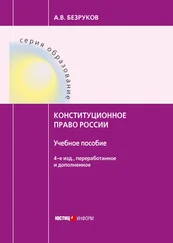 А.В. БЕЗРУКОВ

серия образование

КОНСТИТУЦИОННОЕ ПРАВО РОССИИ

Учебное пособие

4-е изд., переработанное и дополненное

ЮСТИЦ ИНФОРМ